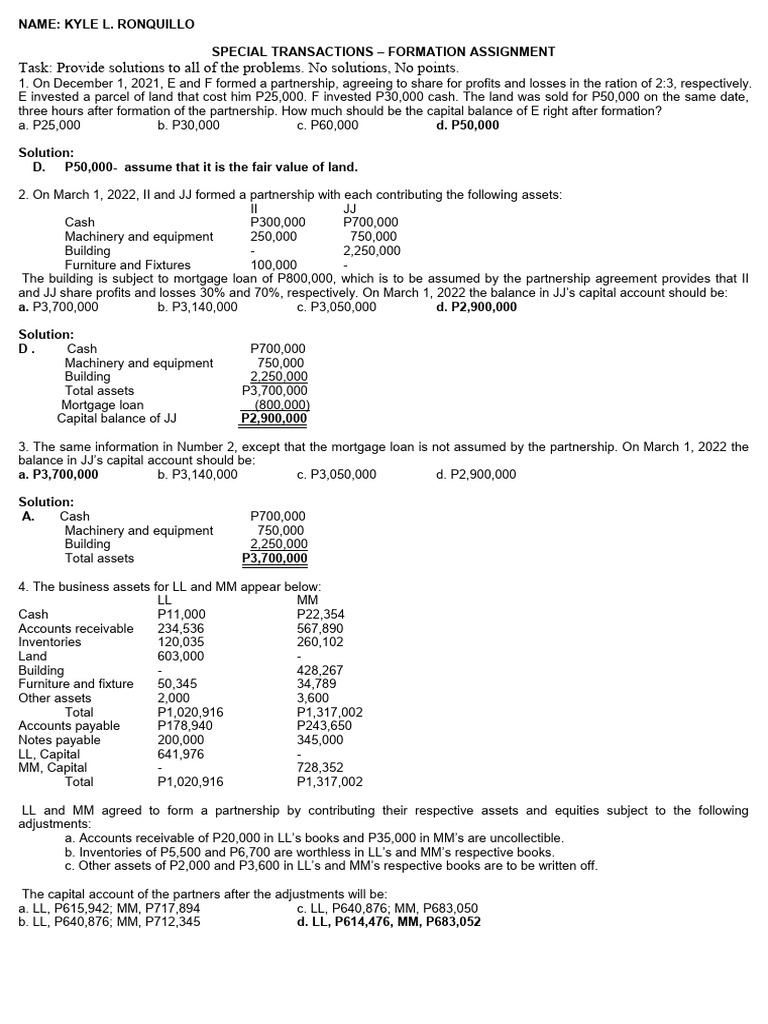 NAME: KYLE L. RONQUILLO

SPECIAL TRANSACTIONS – FORMATION ASSIGNMENT

Task: Provide solutions to all of the problems. No solutions, No points.

1. On December 1, 2021, E and F formed a partnership, agreeing to share for profits and losses in the ration of 2:3, respectively. E invested a parcel of land that cost him P25,000. F invested P30,000 cash. The land was sold for P50,000 on the same date, three hours after formation of the partnership. How much should be the capital balance of E right after formation?
a. P25,000 b. P30,000 c. P60,000 d. P50,000

Solution:
D. P50,000- assume that it is the fair value of land.

2. On March 1, 2022, II and JJ formed a partnership with each contributing the following assets:

| | II | JJ |
|---|---|---|
| Cash | P300,000 | P700,000 |
| Machinery and equipment | 250,000 | 750,000 |
| Building | - | 2,250,000 |
| Furniture and Fixtures | 100,000 | - |

The building is subject to mortgage loan of P800,000, which is to be assumed by the partnership agreement provides that II and JJ share profits and losses 30% and 70%, respectively. On March 1, 2022 the balance in JJ's capital account should be:
a. P3,700,000 b. P3,140,000 c. P3,050,000 d. P2,900,000

Solution:
D.

| | |
|---|---|
| Cash | P700,000 |
| Machinery and equipment | 750,000 |
| Building | 2,250,000 |
| Total assets | P3,700,000 |
| Mortgage loan | (800,000) |
| Capital balance of JJ | P2,900,000 |

3. The same information in Number 2, except that the mortgage loan is not assumed by the partnership. On March 1, 2022 the balance in JJ's capital account should be:
a. P3,700,000 b. P3,140,000 c. P3,050,000 d. P2,900,000

Solution:
A.

| | |
|---|---|
| Cash | P700,000 |
| Machinery and equipment | 750,000 |
| Building | 2,250,000 |
| Total assets | P3,700,000 |

4. The business assets for LL and MM appear below:

| | LL | MM |
|---|---|---|
| Cash | P11,000 | P22,354 |
| Accounts receivable | 234,536 | 567,890 |
| Inventories | 120,035 | 260,102 |
| Land | 603,000 | - |
| Building | - | 428,267 |
| Furniture and fixture | 50,345 | 34,789 |
| Other assets | 2,000 | 3,600 |
| Total | P1,020,916 | P1,317,002 |
| Accounts payable | P178,940 | P243,650 |
| Notes payable | 200,000 | 345,000 |
| LL, Capital | 641,976 | - |
| MM, Capital | - | 728,352 |
| Total | P1,020,916 | P1,317,002 |

LL and MM agreed to form a partnership by contributing their respective assets and equities subject to the following adjustments:
a. Accounts receivable of P20,000 in LL's books and P35,000 in MM's are uncollectible.
b. Inventories of P5,500 and P6,700 are worthless in LL's and MM's respective books.
c. Other assets of P2,000 and P3,600 in LL's and MM's respective books are to be written off.

The capital account of the partners after the adjustments will be:
a. LL, P615,942; MM, P717,894
b. LL, P640,876; MM, P712,345
c. LL, P640,876; MM, P683,050
d. LL, P614,476, MM, P683,052